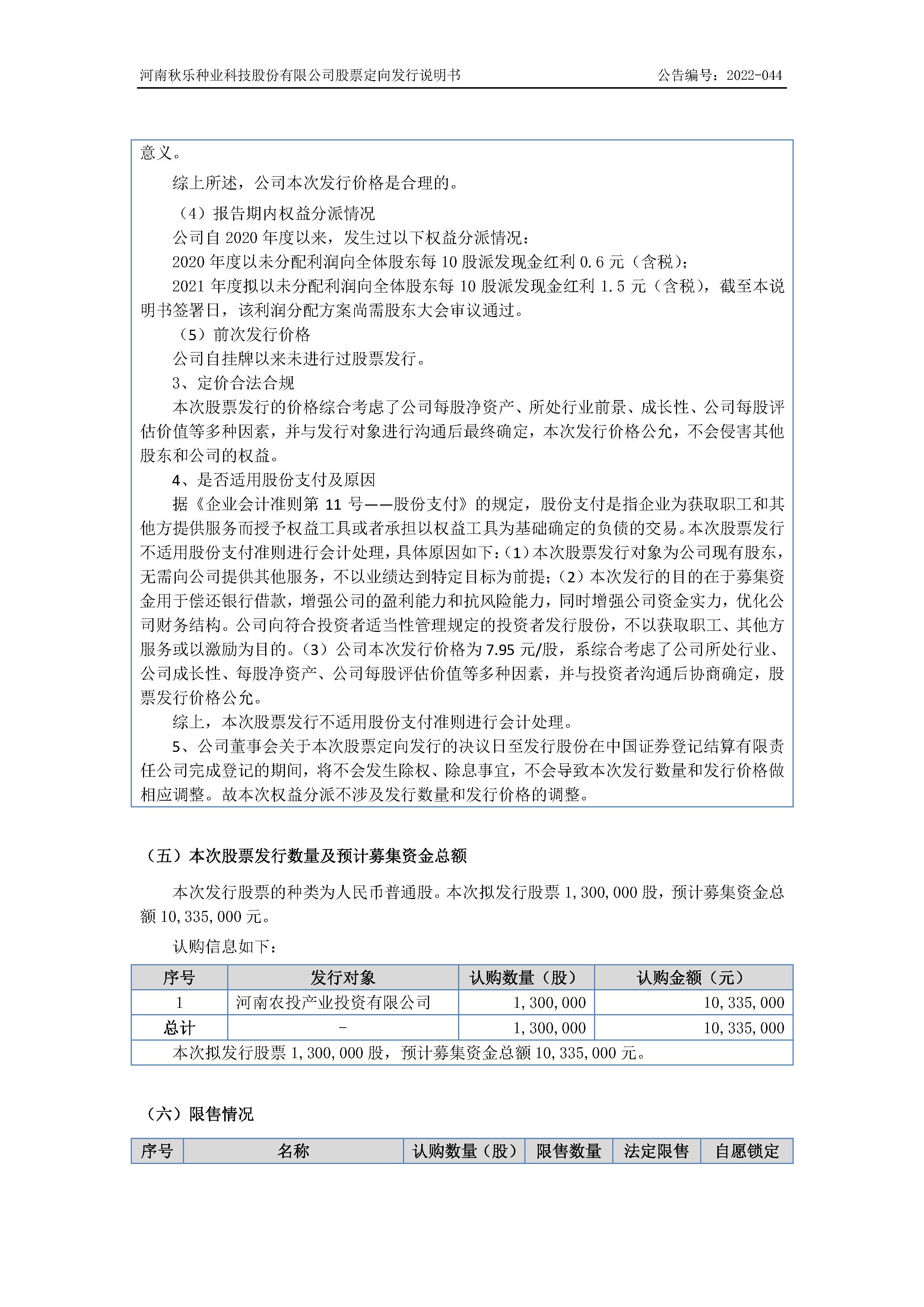 河南秋乐种业科技股份有限公司股票定向发行说明书 公告编号：2022-044

意义。

综上所述，公司本次发行价格是合理的。

（4）报告期内权益分派情况

公司自 2020 年度以来，发生过以下权益分派情况：

2020 年度以未分配利润向全体股东每 10 股派发现金红利 0.6 元（含税）；

2021 年度拟以未分配利润向全体股东每 10 股派发现金红利 1.5 元（含税），截至本说明书签署日，该利润分配方案尚需股东大会审议通过。

（5）前次发行价格

公司自挂牌以来未进行过股票发行。

3、定价合法合规

本次股票发行的价格综合考虑了公司每股净资产、所处行业前景、成长性、公司每股评估价值等多种因素，并与发行对象进行沟通后最终确定，本次发行价格公允，不会侵害其他股东和公司的权益。

4、是否适用股份支付及原因

据《企业会计准则第 11 号——股份支付》的规定，股份支付是指企业为获取职工和其他方提供服务而授予权益工具或者承担以权益工具为基础确定的负债的交易。本次股票发行不适用股份支付准则进行会计处理，具体原因如下：（1）本次股票发行对象为公司现有股东，无需向公司提供其他服务，不以业绩达到特定目标为前提；（2）本次发行的目的在于募集资金用于偿还银行借款，增强公司的盈利能力和抗风险能力，同时增强公司资金实力，优化公司财务结构。公司向符合投资者适当性管理规定的投资者发行股份，不以获取职工、其他方服务或以激励为目的。（3）公司本次发行价格为 7.95 元/股，系综合考虑了公司所处行业、公司成长性、每股净资产、公司每股评估价值等多种因素，并与投资者沟通后协商确定，股票发行价格公允。

综上，本次股票发行不适用股份支付准则进行会计处理。

5、公司董事会关于本次股票定向发行的决议日至发行股份在中国证券登记结算有限责任公司完成登记的期间，将不会发生除权、除息事宜，不会导致本次发行数量和发行价格做相应调整。故本次权益分派不涉及发行数量和发行价格的调整。

（五）本次股票发行数量及预计募集资金总额

本次发行股票的种类为人民币普通股。本次拟发行股票 1,300,000 股，预计募集资金总额 10,335,000 元。

认购信息如下：

| 序号 | 发行对象 | 认购数量（股） | 认购金额（元） |
|---|---|---|---|
| 1 | 河南农投产业投资有限公司 | 1,300,000 | 10,335,000 |
| 总计 | - | 1,300,000 | 10,335,000 |

本次拟发行股票 1,300,000 股，预计募集资金总额 10,335,000 元。

（六）限售情况

| 序号 | 名称 | 认购数量（股） | 限售数量 | 法定限售 | 自愿锁定 |
|---|---|---|---|---|---|